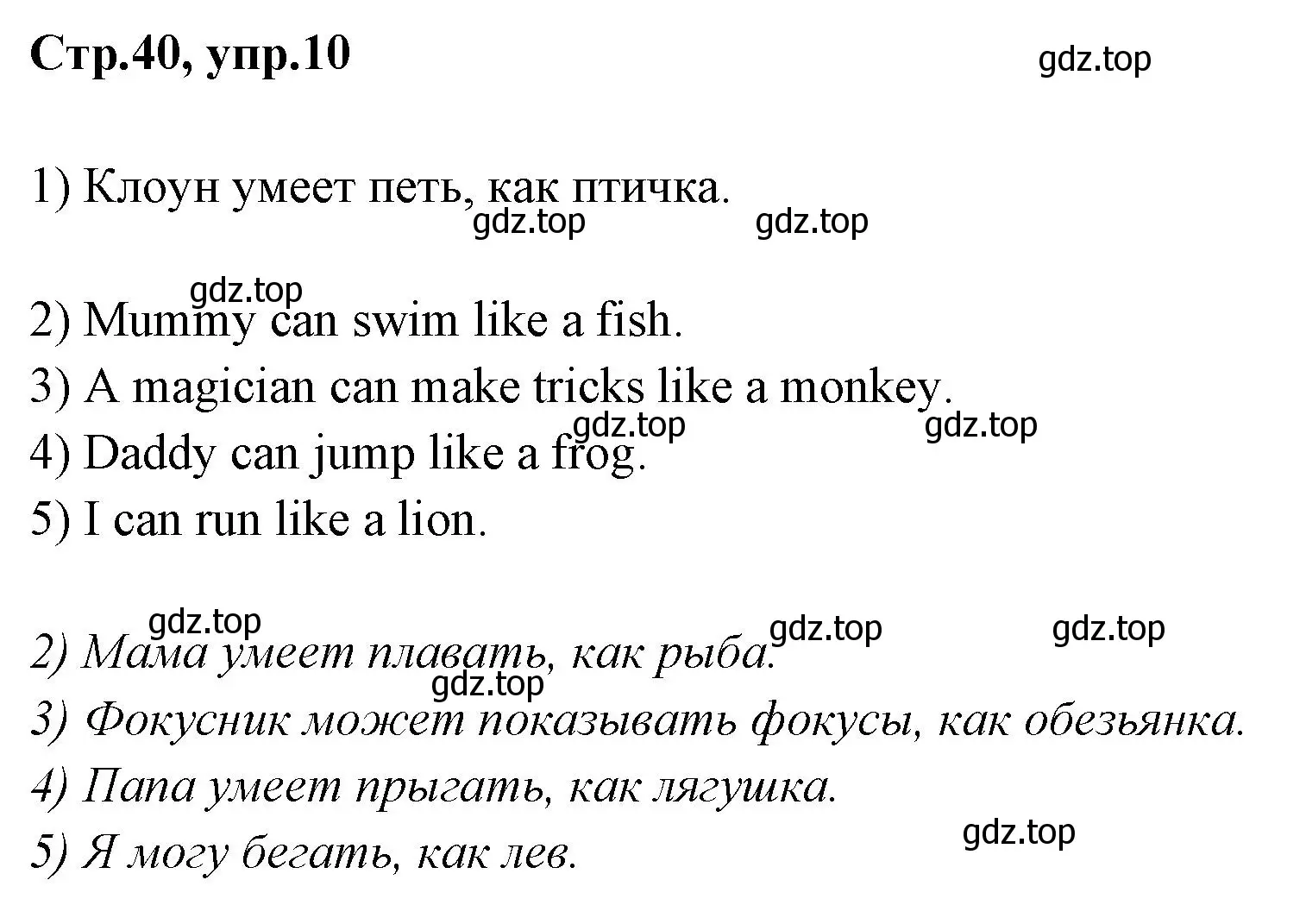 Стр.40, упр.10

gdz.top

1) Клоун умеет петь, как птичка.

gdz.top gdz.top

gdz.top

2) Mummy can swim like a fish.
3) A magician can make tricks like a monkey.
gdz.top gdz.top
4) Daddy can jump like a frog.
5) I can run like a lion.

gdz.top gdz.top gdz.top
2) Мама умеет плавать, как рыба.
gdz.top
3) Фокусник может показывать фокусы, как обезьянка.
4) Папа умеет прыгать, как лягушка.
gdz.top
5) Я могу бегать, как лев.